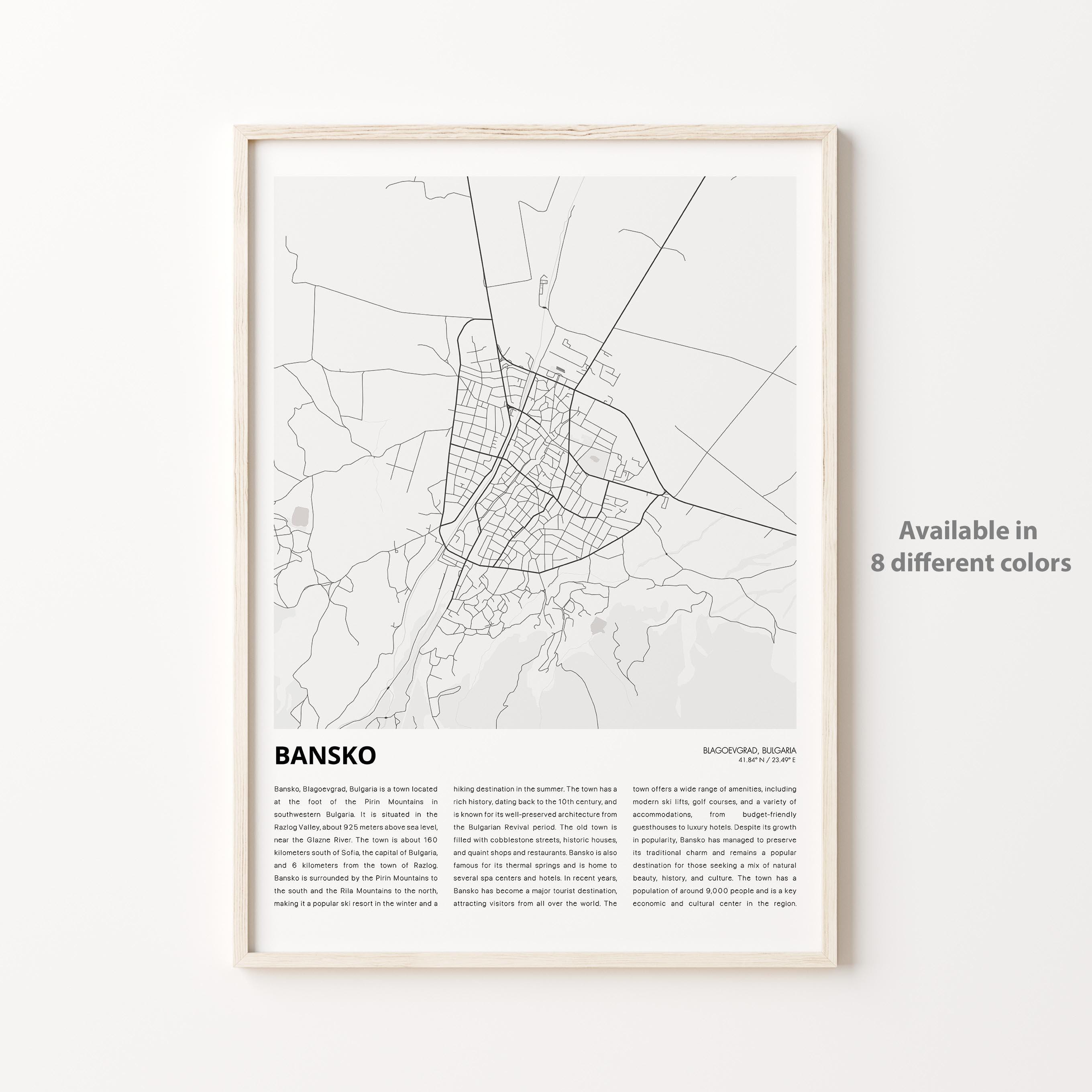 BANSKO

BLAGOEVGRAD, BULGARIA
41.84° N / 23.49° E

Bansko, Blagoevgrad, Bulgaria is a town located at the foot of the Pirin Mountains in southwestern Bulgaria. It is situated in the Razlog Valley, about 925 meters above sea level, near the Glazne River. The town is about 160 kilometers south of Sofia, the capital of Bulgaria, and 6 kilometers from the town of Razlog. Bansko is surrounded by the Pirin Mountains to the south and the Rila Mountains to the north, making it a popular ski resort in the winter and a hiking destination in the summer. The town has a rich history, dating back to the 10th century, and is known for its well-preserved architecture from the Bulgarian Revival period. The old town is filled with cobblestone streets, historic houses, and quaint shops and restaurants. Bansko is also famous for its thermal springs and is home to several spa centers and hotels. In recent years, Bansko has become a major tourist destination, attracting visitors from all over the world. The town offers a wide range of amenities, including modern ski lifts, golf courses, and a variety of accommodations, from budget-friendly guesthouses to luxury hotels. Despite its growth in popularity, Bansko has managed to preserve its traditional charm and remains a popular destination for those seeking a mix of natural beauty, history, and culture. The town has a population of around 9,000 people and is a key economic and cultural center in the region.

Available in
8 different colors